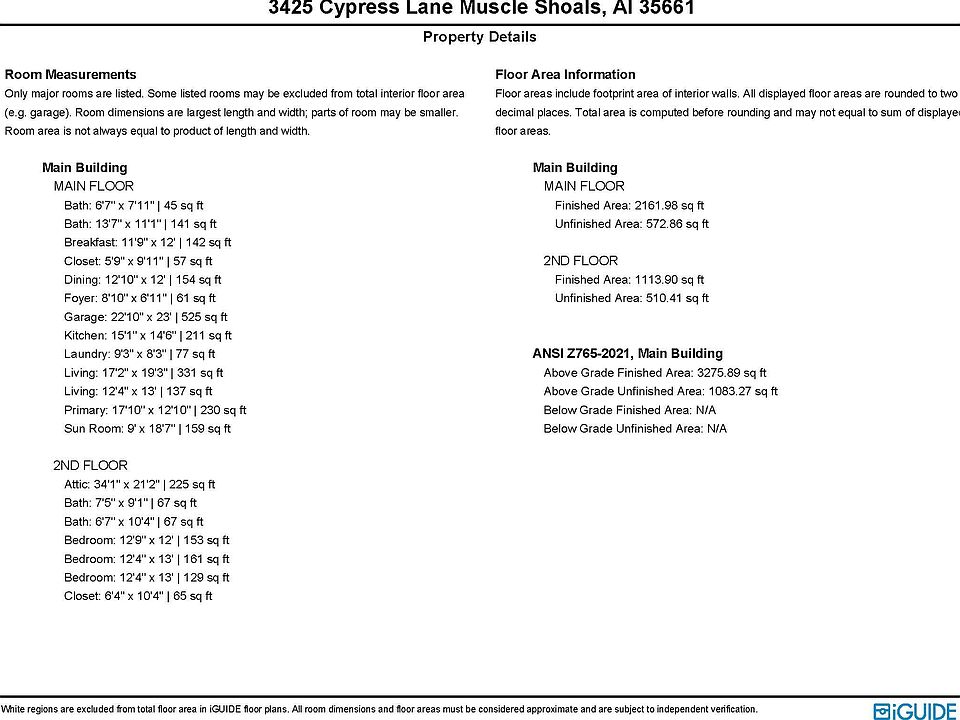 3425 Cypress Lane Muscle Shoals, Al 35661

Property Details

Room Measurements
Only major rooms are listed. Some listed rooms may be excluded from total interior floor area (e.g. garage). Room dimensions are largest length and width; parts of room may be smaller. Room area is not always equal to product of length and width.

Main Building
MAIN FLOOR
Bath: 6'7" x 7'11" | 45 sq ft
Bath: 13'7" x 11'1" | 141 sq ft
Breakfast: 11'9" x 12' | 142 sq ft
Closet: 5'9" x 9'11" | 57 sq ft
Dining: 12'10" x 12' | 154 sq ft
Foyer: 8'10" x 6'11" | 61 sq ft
Garage: 22'10" x 23' | 525 sq ft
Kitchen: 15'1" x 14'6" | 211 sq ft
Laundry: 9'3" x 8'3" | 77 sq ft
Living: 17'2" x 19'3" | 331 sq ft
Living: 12'4" x 13' | 137 sq ft
Primary: 17'10" x 12'10" | 230 sq ft
Sun Room: 9' x 18'7" | 159 sq ft

2ND FLOOR
Attic: 34'1" x 21'2" | 225 sq ft
Bath: 7'5" x 9'1" | 67 sq ft
Bath: 6'7" x 10'4" | 67 sq ft
Bedroom: 12'9" x 12' | 153 sq ft
Bedroom: 12'4" x 13' | 161 sq ft
Bedroom: 12'4" x 13' | 129 sq ft
Closet: 6'4" x 10'4" | 65 sq ft

Floor Area Information
Floor areas include footprint area of interior walls. All displayed floor areas are rounded to two decimal places. Total area is computed before rounding and may not equal to sum of displayed floor areas.

Main Building
MAIN FLOOR
Finished Area: 2161.98 sq ft
Unfinished Area: 572.86 sq ft

2ND FLOOR
Finished Area: 1113.90 sq ft
Unfinished Area: 510.41 sq ft

ANSI Z765-2021, Main Building
Above Grade Finished Area: 3275.89 sq ft
Above Grade Unfinished Area: 1083.27 sq ft
Below Grade Finished Area: N/A
Below Grade Unfinished Area: N/A

White regions are excluded from total floor area in iGUIDE floor plans. All room dimensions and floor areas must be considered approximate and are subject to independent verification.

iGUIDE